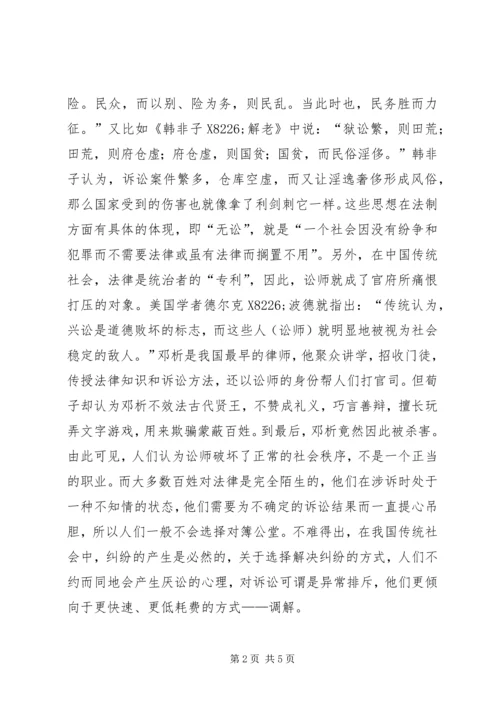 险。民众，而以别、险为务，则民乱。当此时也，民务胜而力征。”又比如《韩非子 X8226;解老》中说：“狱讼繁，则田荒；田荒，则府仓虚；府仓虚，则国贫；国贫，而民俗淫侈。”韩非子认为，诉讼案件繁多，仓库空虚，而又让淫逸奢侈形成风俗，那么国家受到的伤害也就像拿了利剑刺它一样。这些思想在法制方面有具体的体现，即“无讼”，就是“一个社会因没有纷争和犯罪而不需要法律或虽有法律而搁置不用”。另外，在中国传统社会，法律是统治者的“专利”，因此，讼师就成了官府所痛恨打压的对象。美国学者德尔克 X8226;波德就指出：“传统认为，兴讼是道德败坏的标志，而这些人（讼师）就明显地被视为社会稳定的敌人。”邓析是我国最早的律师，他聚众讲学，招收门徒，传授法律知识和诉讼方法，还以讼师的身份帮人们打官司。但荀子却认为邓析不效法古代贤王，不赞成礼义，巧言善辩，擅长玩弄文字游戏，用来欺骗蒙蔽百姓。到最后，邓析竟然因此被杀害。由此可见，人们认为讼师破坏了正常的社会秩序，不是一个正当的职业。而大多数百姓对法律是完全陌生的，他们在涉诉时处于一种不知情的状态，他们需要为不确定的诉讼结果而一直提心吊胆，所以人们一般不会选择对簿公堂。不难得出，在我国传统社会中，纠纷的产生是必然的，关于选择解决纠纷的方式，人们不约而同地会产生厌讼的心理，对诉讼可谓是异常排斥，他们更倾向于更快速、更低耗费的方式——调解。

第 2 页 共 5 页